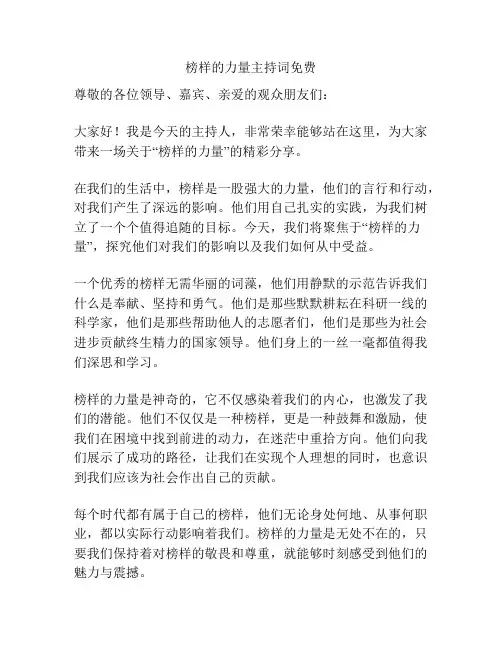 榜样的力量主持词免费

尊敬的各位领导、嘉宾、亲爱的观众朋友们：

大家好！我是今天的主持人，非常荣幸能够站在这里，为大家带来一场关于“榜样的力量”的精彩分享。

在我们的生活中，榜样是一股强大的力量，他们的言行和行动，对我们产生了深远的影响。他们用自己扎实的实践，为我们树立了一个个值得追随的目标。今天，我们将聚焦于“榜样的力量”，探究他们对我们的影响以及我们如何从中受益。

一个优秀的榜样无需华丽的词藻，他们用静默的示范告诉我们什么是奉献、坚持和勇气。他们是那些默默耕耘在科研一线的科学家，他们是那些帮助他人的志愿者们，他们是那些为社会进步贡献终生精力的国家领导。他们身上的一丝一毫都值得我们深思和学习。

榜样的力量是神奇的，它不仅感染着我们的内心，也激发了我们的潜能。他们不仅仅是一种榜样，更是一种鼓舞和激励，使我们在困境中找到前进的动力，在迷茫中重拾方向。他们向我们展示了成功的路径，让我们在实现个人理想的同时，也意识到我们应该为社会作出自己的贡献。

每个时代都有属于自己的榜样，他们无论身处何地、从事何职业，都以实际行动影响着我们。榜样的力量是无处不在的，只要我们保持着对榜样的敬畏和尊重，就能够时刻感受到他们的魅力与震撼。